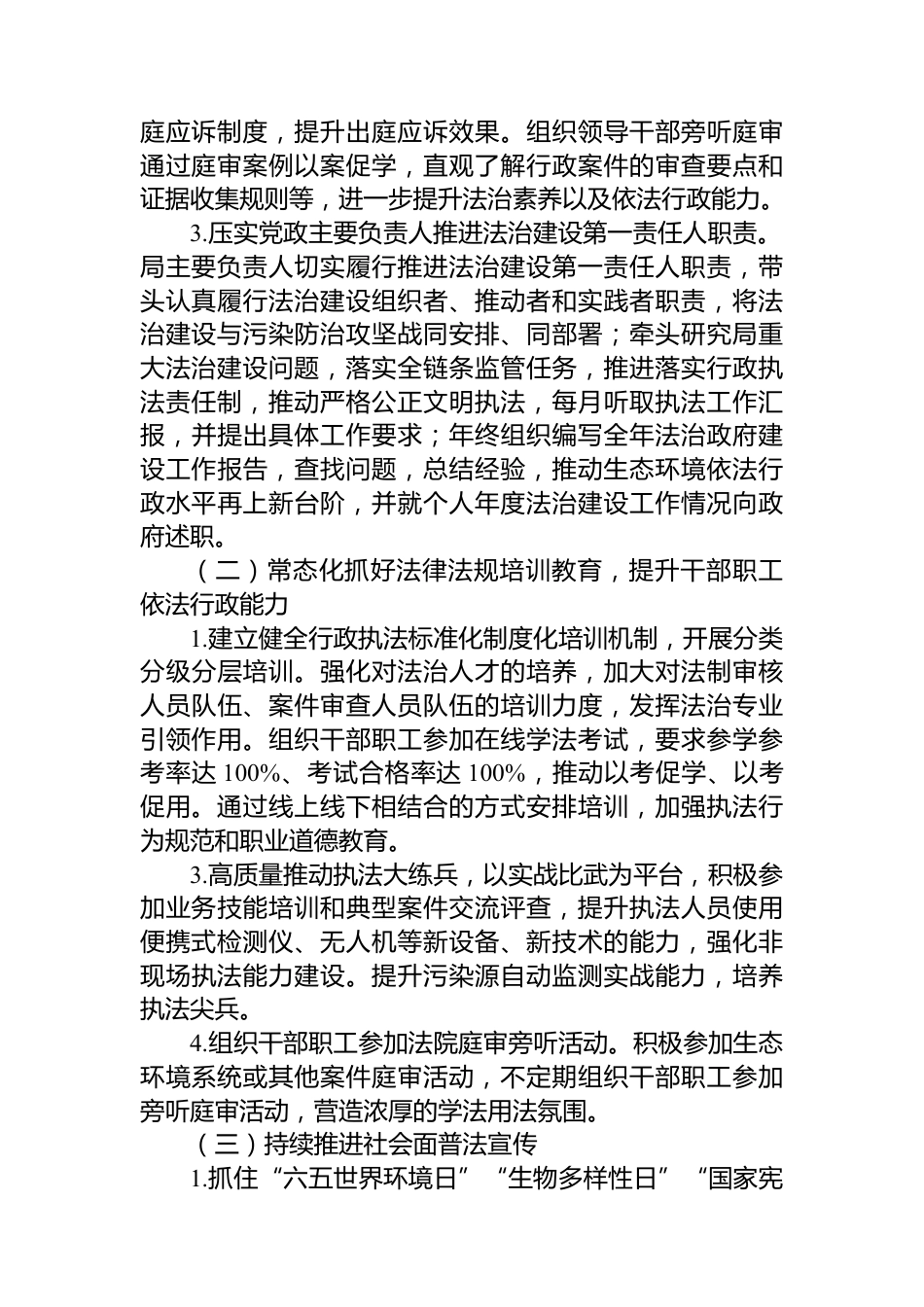 庭应诉制度，提升出庭应诉效果。组织领导干部旁听庭审通过庭审案例以案促学，直观了解行政案件的审查要点和证据收集规则等，进一步提升法治素养以及依法行政能力。

3.压实党政主要负责人推进法治建设第一责任人职责。局主要负责人切实履行推进法治建设第一责任人职责，带头认真履行法治建设组织者、推动者和实践者职责，将法治建设与污染防治攻坚战同安排、同部署；牵头研究局重大法治建设问题，落实全链条监管任务，推进落实行政执法责任制，推动严格公正文明执法，每月听取执法工作汇报，并提出具体工作要求；年终组织编写全年法治政府建设工作报告，查找问题，总结经验，推动生态环境依法行政水平再上新台阶，并就个人年度法治建设工作情况向政府述职。

（二）常态化抓好法律法规培训教育，提升干部职工依法行政能力

1.建立健全行政执法标准化制度化培训机制，开展分类分级分层培训。强化对法治人才的培养，加大对法制审核人员队伍、案件审查人员队伍的培训力度，发挥法治专业引领作用。组织干部职工参加在线学法考试，要求参学参考率达 100%、考试合格率达 100%，推动以考促学、以考促用。通过线上线下相结合的方式安排培训，加强执法行为规范和职业道德教育。

3.高质量推动执法大练兵，以实战比武为平台，积极参加业务技能培训和典型案件交流评查，提升执法人员使用便携式检测仪、无人机等新设备、新技术的能力，强化非现场执法能力建设。提升污染源自动监测实战能力，培养执法尖兵。

4.组织干部职工参加法院庭审旁听活动。积极参加生态环境系统或其他案件庭审活动，不定期组织干部职工参加旁听庭审活动，营造浓厚的学法用法氛围。

（三）持续推进社会面普法宣传

1.抓住“六五世界环境日”“生物多样性日”“国家宪